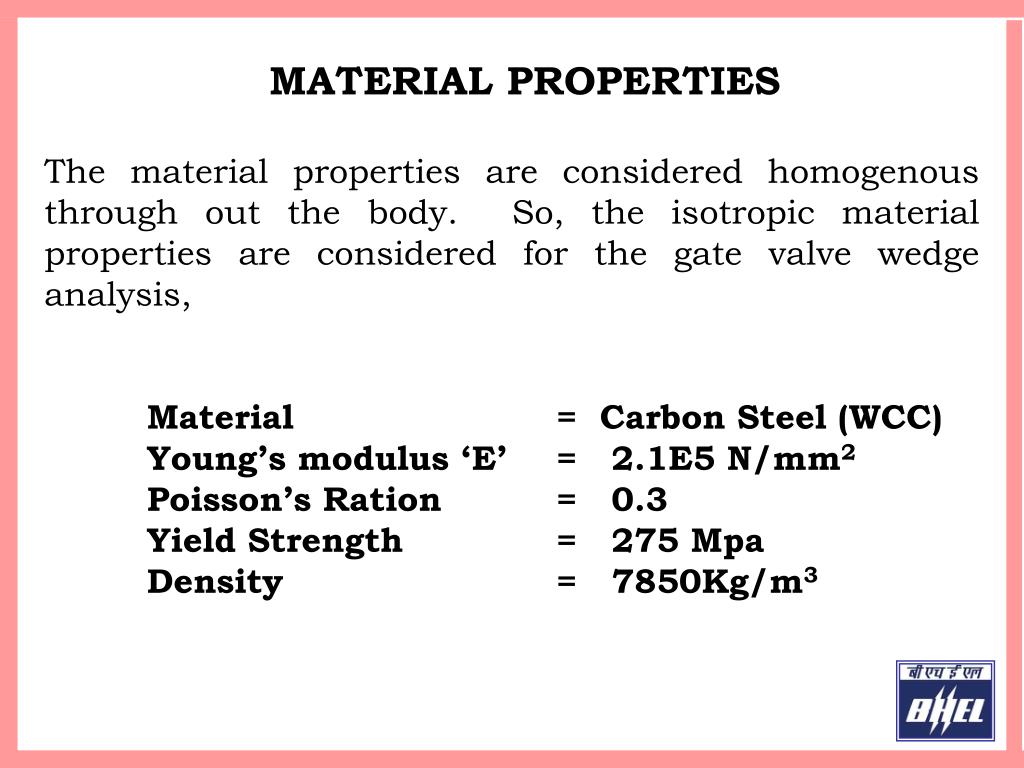 MATERIAL PROPERTIES

The material properties are considered homogenous through out the body. So, the isotropic material properties are considered for the gate valve wedge analysis,

Material = Carbon Steel (WCC)
Young’s modulus ‘E’ = 2.1E5 N/mm$^2$
Poisson’s Ration = 0.3
Yield Strength = 275 Mpa
Density = 7850Kg/m$^3$

बी एच ई एल
BHEL